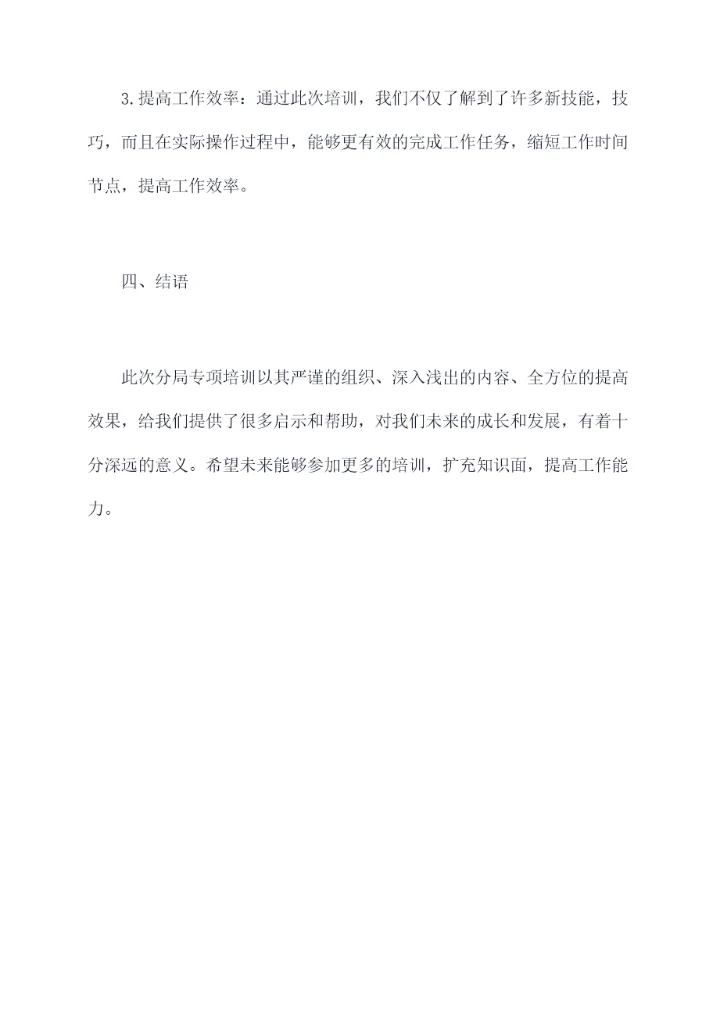 3.提高工作效率：通过此次培训，我们不仅了解到了许多新技能，技巧，而且在实际操作过程中，能够更有效的完成工作任务，缩短工作时间节点，提高工作效率。

四、结语

此次分局专项培训以其严谨的组织、深入浅出的内容、全方位的提高效果，给我们提供了很多启示和帮助，对我们未来的成长和发展，有着十分深远的意义。希望未来能够参加更多的培训，扩充知识面，提高工作能力。